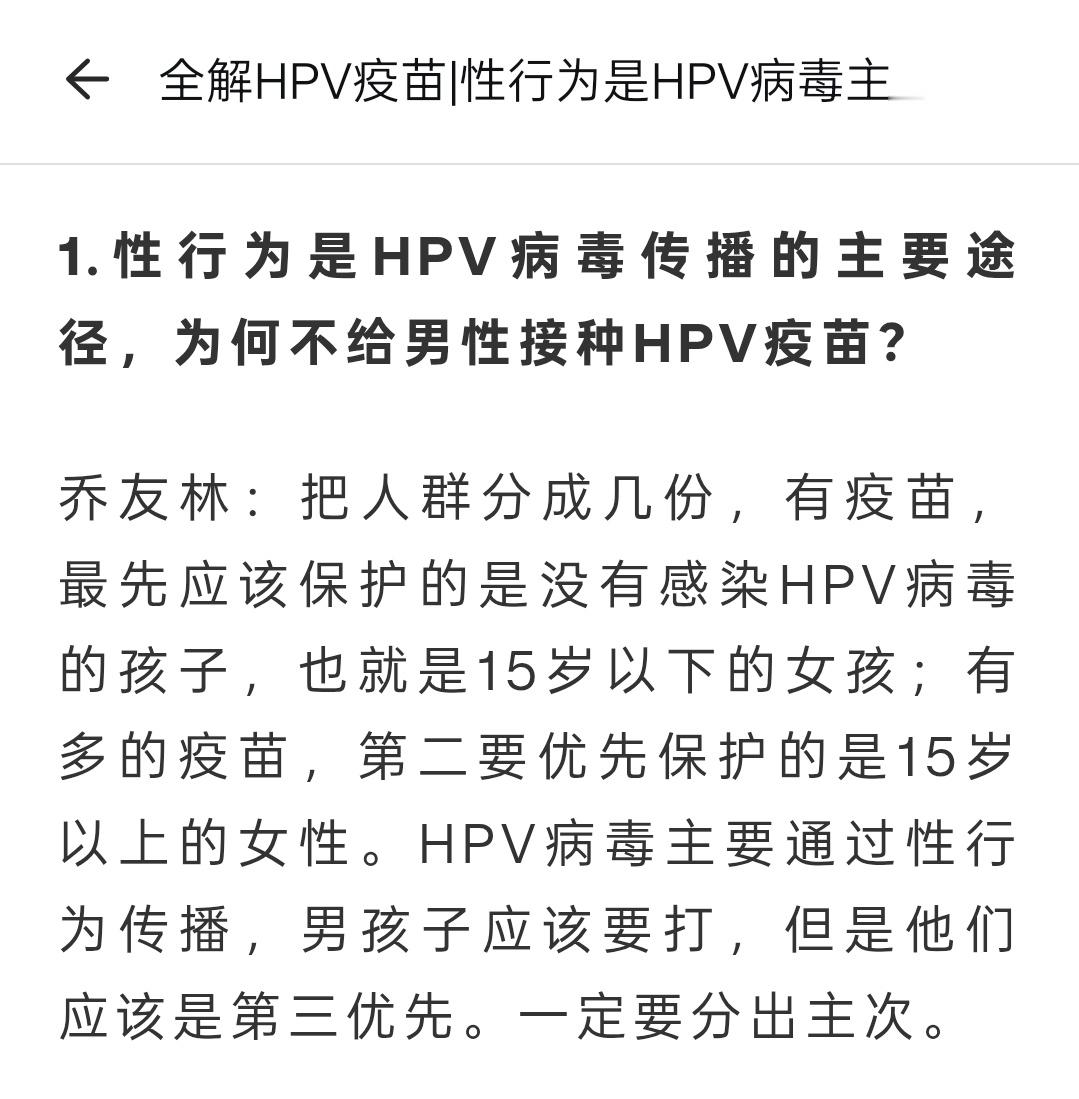 全解HPV疫苗|性行为是HPV病毒主

1. 性行为是HPV病毒传播的主要途径，为何不给男性接种HPV疫苗？

乔友林：把人群分成几份，有疫苗，最先应该保护的是没有感染HPV病毒的孩子，也就是15岁以下的女孩；有多的疫苗，第二要优先保护的是15岁以上的女性。HPV病毒主要通过性行为传播，男孩子应该要打，但是他们应该是第三优先。一定要分出主次。